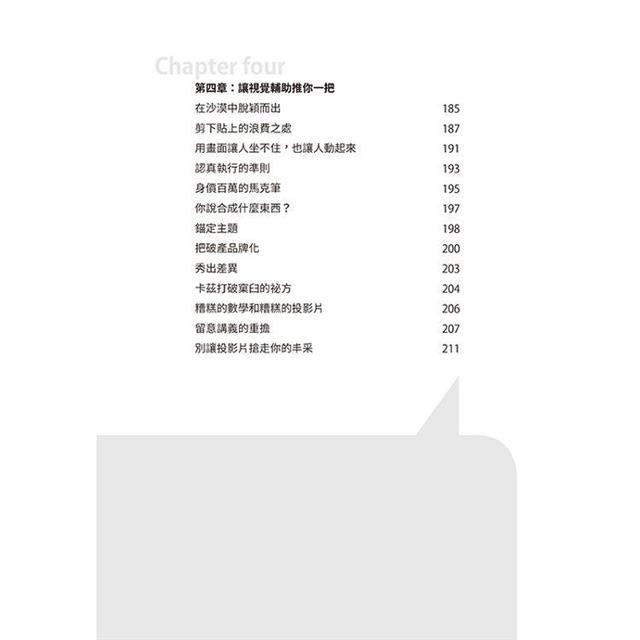 Chapter four

第四章：讓視覺輔助推你一把

| | |
|---|---|
| 在沙漠中脫穎而出 | 185 |
| 剪下貼上的浪費之處 | 187 |
| 用畫面讓人坐不住，也讓人動起來 | 191 |
| 認真執行的準則 | 193 |
| 身價百萬的馬克筆 | 195 |
| 你說合成什麼東西？ | 197 |
| 錨定主題 | 198 |
| 把破產品牌化 | 200 |
| 秀出差異 | 203 |
| 卡茲打破窠臼的祕方 | 204 |
| 糟糕的數學和糟糕的投影片 | 206 |
| 留意講義的重擔 | 207 |
| 別讓投影片搶走你的丰采 | 211 |